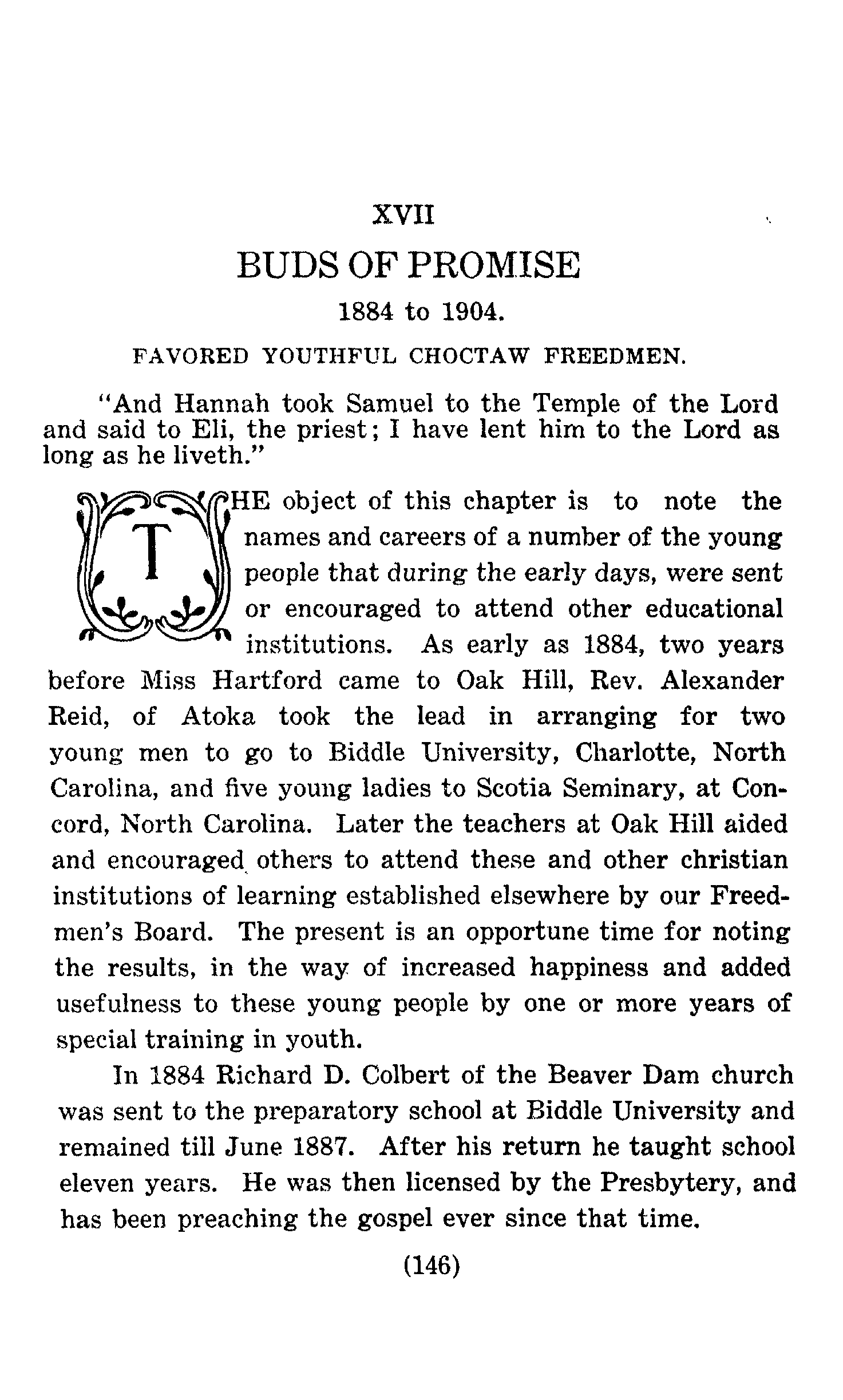 XVII

BUDS OF PROMISE

1884 to 1904.

FAVORED YOUTHFUL CHOCTAW FREEDMEN.

"And Hannah took Samuel to the Temple of the Lord and said to Eli, the priest; I have lent him to the Lord as long as he liveth."

THE object of this chapter is to note the names and careers of a number of the young people that during the early days, were sent or encouraged to attend other educational institutions. As early as 1884, two years before Miss Hartford came to Oak Hill, Rev. Alexander Reid, of Atoka took the lead in arranging for two young men to go to Biddle University, Charlotte, North Carolina, and five young ladies to Scotia Seminary, at Concord, North Carolina. Later the teachers at Oak Hill aided and encouraged others to attend these and other christian institutions of learning established elsewhere by our Freedmen's Board. The present is an opportune time for noting the results, in the way of increased happiness and added usefulness to these young people by one or more years of special training in youth.

In 1884 Richard D. Colbert of the Beaver Dam church was sent to the preparatory school at Biddle University and remained till June 1887. After his return he taught school eleven years. He was then licensed by the Presbytery, and has been preaching the gospel ever since that time.

(146)